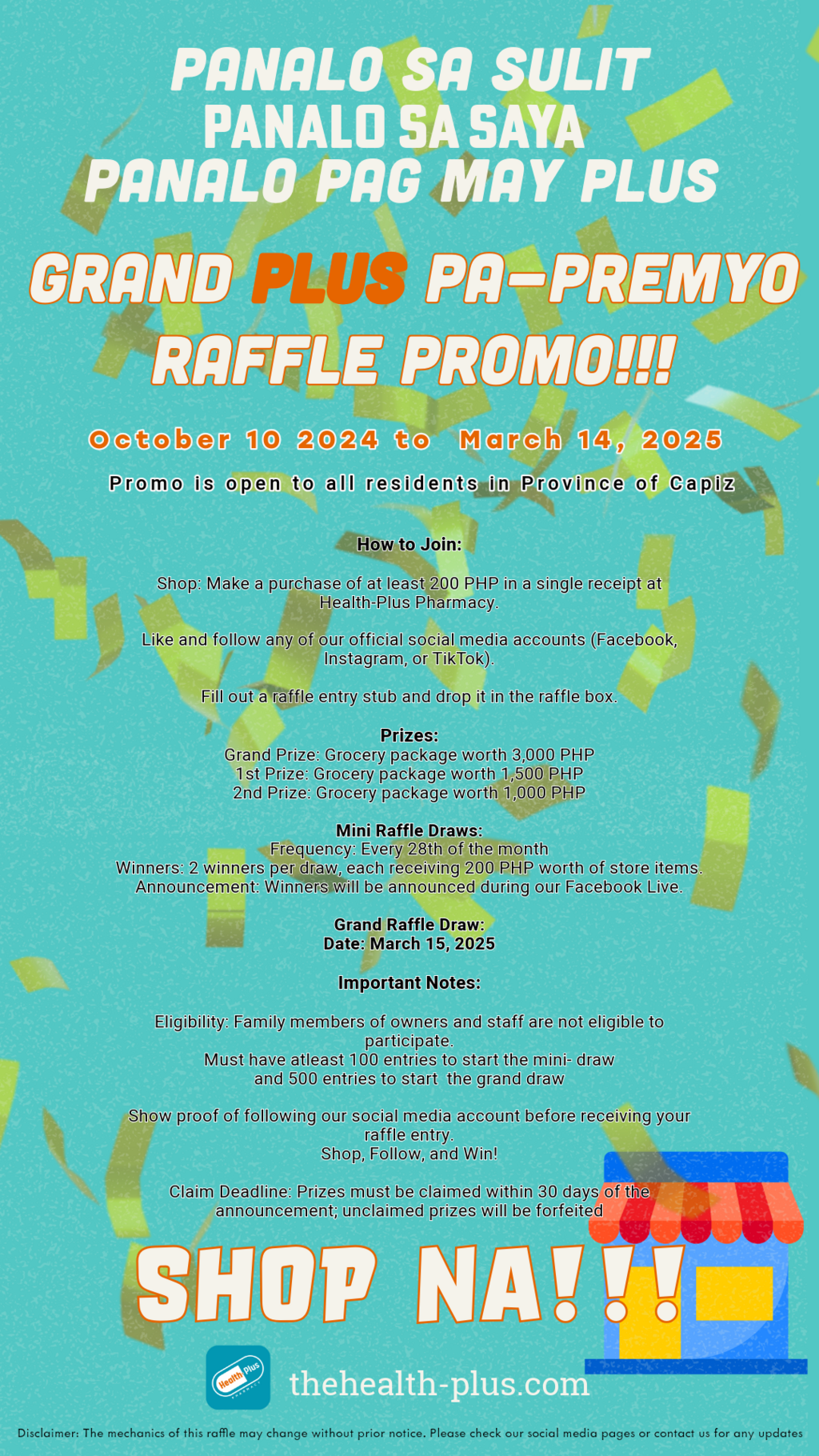 PANALO SA SULIT
PANALO SA SAYA
PANALO PAG MAY PLUS

GRAND PLUS PA-PREMYO
RAFFLE PROMO!!!

October 10 2024 to March 14, 2025

Promo is open to all residents in Province of Capiz

How to Join:

Shop: Make a purchase of at least 200 PHP in a single receipt at Health-Plus Pharmacy.

Like and follow any of our official social media accounts (Facebook, Instagram, or TikTok).

Fill out a raffle entry stub and drop it in the raffle box.

Prizes:
Grand Prize: Grocery package worth 3,000 PHP
1st Prize: Grocery package worth 1,500 PHP
2nd Prize: Grocery package worth 1,000 PHP

Mini Raffle Draws:
Frequency: Every 28th of the month
Winners: 2 winners per draw, each receiving 200 PHP worth of store items.
Announcement: Winners will be announced during our Facebook Live.

Grand Raffle Draw:
Date: March 15, 2025

Important Notes:

Eligibility: Family members of owners and staff are not eligible to participate.
Must have atleast 100 entries to start the mini- draw
and 500 entries to start the grand draw

Show proof of following our social media account before receiving your raffle entry.
Shop, Follow, and Win!

Claim Deadline: Prizes must be claimed within 30 days of the announcement; unclaimed prizes will be forfeited

SHOP NA!!!

Health Plus

thehealth-plus.com

Disclaimer: The mechanics of this raffle may change without prior notice. Please check our social media pages or contact us for any updates